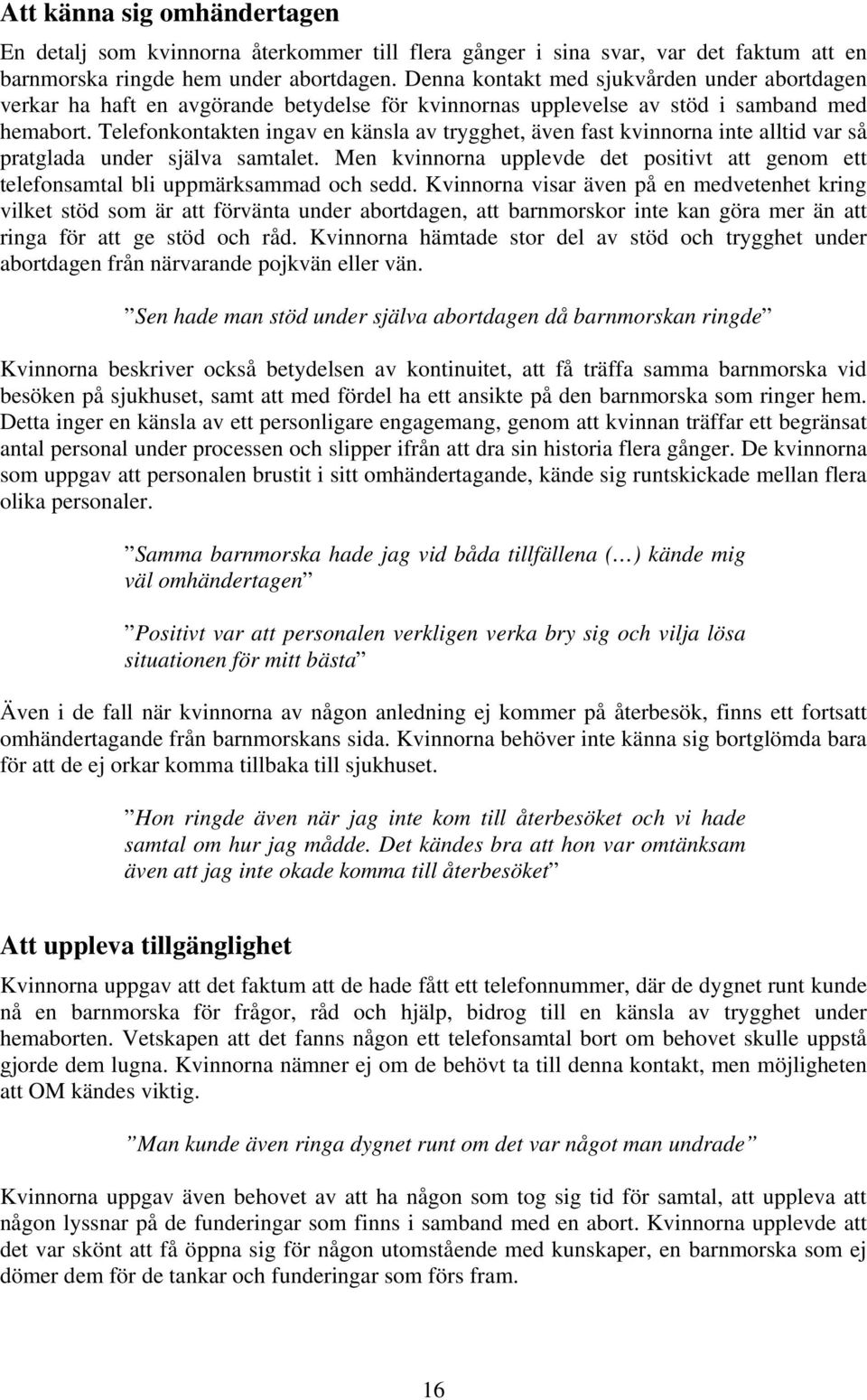 Att känna sig omhändertagen

En detalj som kvinnorna återkommer till flera gånger i sina svar, var det faktum att en barnmorska ringde hem under abortdagen. Denna kontakt med sjukvården under abortdagen verkar ha haft en avgörande betydelse för kvinnornas upplevelse av stöd i samband med hemabort. Telefonkontakten ingav en känsla av trygghet, även fast kvinnorna inte alltid var så pratglada under själva samtalet. Men kvinnorna upplevde det positivt att genom ett telefonsamtal bli uppmärksammad och sedd. Kvinnorna visar även på en medvetenhet kring vilket stöd som är att förvänta under abortdagen, att barnmorskor inte kan göra mer än att ringa för att ge stöd och råd. Kvinnorna hämtade stor del av stöd och trygghet under abortdagen från närvarande pojkvän eller vän.

”Sen hade man stöd under själva abortdagen då barnmorskan ringde”

Kvinnorna beskriver också betydelsen av kontinuitet, att få träffa samma barnmorska vid besöken på sjukhuset, samt att med fördel ha ett ansikte på den barnmorska som ringer hem. Detta inger en känsla av ett personligare engagemang, genom att kvinnan träffar ett begränsat antal personal under processen och slipper ifrån att dra sin historia flera gånger. De kvinnorna som uppgav att personalen brustit i sitt omhändertagande, kände sig runtskickade mellan flera olika personaler.

”Samma barnmorska hade jag vid båda tillfällena (…) kände mig väl omhändertagen”

”Positivt var att personalen verkligen verka bry sig och vilja lösa situationen för mitt bästa”

Även i de fall när kvinnorna av någon anledning ej kommer på återbesök, finns ett fortsatt omhändertagande från barnmorskans sida. Kvinnorna behöver inte känna sig bortglömda bara för att de ej orkar komma tillbaka till sjukhuset.

”Hon ringde även när jag inte kom till återbesöket och vi hade samtal om hur jag mådde. Det kändes bra att hon var omtänksam även att jag inte okade komma till återbesöket”

Att uppleva tillgänglighet

Kvinnorna uppgav att det faktum att de hade fått ett telefonnummer, där de dygnet runt kunde nå en barnmorska för frågor, råd och hjälp, bidrog till en känsla av trygghet under hemaborten. Vetskapen att det fanns någon ett telefonsamtal bort om behovet skulle uppstå gjorde dem lugna. Kvinnorna nämner ej om de behövt ta till denna kontakt, men möjligheten att OM kändes viktig.

”Man kunde även ringa dygnet runt om det var något man undrade”

Kvinnorna uppgav även behovet av att ha någon som tog sig tid för samtal, att uppleva att någon lyssnar på de funderingar som finns i samband med en abort. Kvinnorna upplevde att det var skönt att få öppna sig för någon utomstående med kunskaper, en barnmorska som ej dömer dem för de tankar och funderingar som förs fram.

16